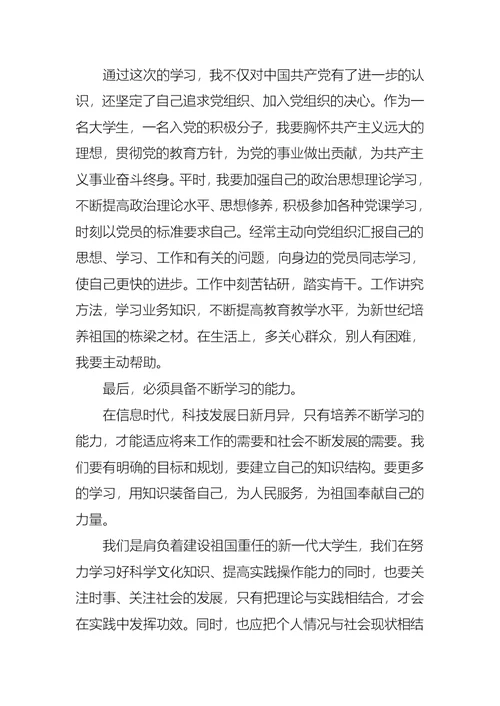 通过这次的学习，我不仅对中国共产党有了进一步的认识，还坚定了自己追求党组织、加入党组织的决心。作为一名大学生，一名入党的积极分子，我要胸怀共产主义远大的理想，贯彻党的教育方针，为党的事业做出贡献，为共产主义事业奋斗终身。平时，我要加强自己的政治思想理论学习，不断提高政治理论水平、思想修养，积极参加各种党课学习，时刻以党员的标准要求自己。经常主动向党组织汇报自己的思想、学习、工作和有关的问题，向身边的党员同志学习，使自己更快的进步。工作中刻苦钻研，踏实肯干。工作讲究方法，学习业务知识，不断提高教育教学水平，为新世纪培养祖国的栋梁之材。在生活上，多关心群众，别人有困难，我要主动帮助。

最后，必须具备不断学习的能力。

在信息时代，科技发展日新月异，只有培养不断学习的能力，才能适应将来工作的需要和社会不断发展的需要。我们要有明确的目标和规划，要建立自己的知识结构。要更多的学习，用知识装备自己，为人民服务，为祖国奉献自己的力量。

我们是肩负着建设祖国重任的新一代大学生，我们在努力学习好科学文化知识、提高实践操作能力的同时，也要关注时事、关注社会的发展，只有把理论与实践相结合，才会在实践中发挥功效。同时，也应把个人情况与社会现状相结